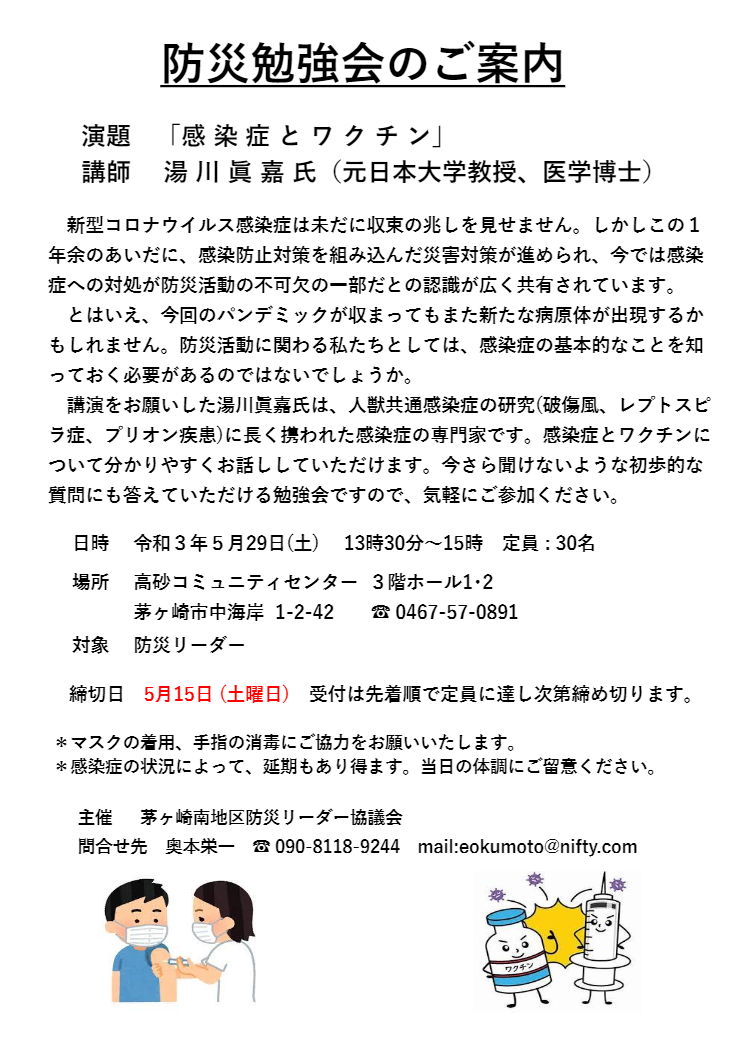 防災勉強会のご案内

演題　「感染症とワクチン」
講師　湯川眞嘉氏（元日本大学教授、医学博士）

新型コロナウイルス感染症は未だに収束の兆しを見せません。しかしこの１年余のあいだに、感染防止対策を組み込んだ災害対策が進められ、今では感染症への対処が防災活動の不可欠の一部だとの認識が広く共有されています。
とはいえ、今回のパンデミックが収まってもまた新たな病原体が出現するかもしれません。防災活動に関わる私たちとしては、感染症の基本的なことを知っておく必要があるのではないでしょうか。
講演をお願いした湯川眞嘉氏は、人獣共通感染症の研究(破傷風、レプトスピラ症、プリオン疾患)に長く携われた感染症の専門家です。感染症とワクチンについて分かりやすくお話ししていただけます。今さら聞けないような初歩的な質問にも答えていただける勉強会ですので、気軽にご参加ください。

日時　令和３年５月29日(土)　13時30分～15時　定員：30名
場所　高砂コミュニティセンター　３階ホール1・2
茅ヶ崎市中海岸 1-2-42　☎ 0467-57-0891
対象　防災リーダー

締切日　5月15日（土曜日）　受付は先着順で定員に達し次第締め切ります。

＊マスクの着用、手指の消毒にご協力をお願いいたします。
＊感染症の状況によって、延期もあり得ます。当日の体調にご留意ください。

主催　茅ヶ崎南地区防災リーダー協議会
問合せ先　奥本栄一　☎ 090-8118-9244　mail:eokumoto@nifty.com

ワクチン